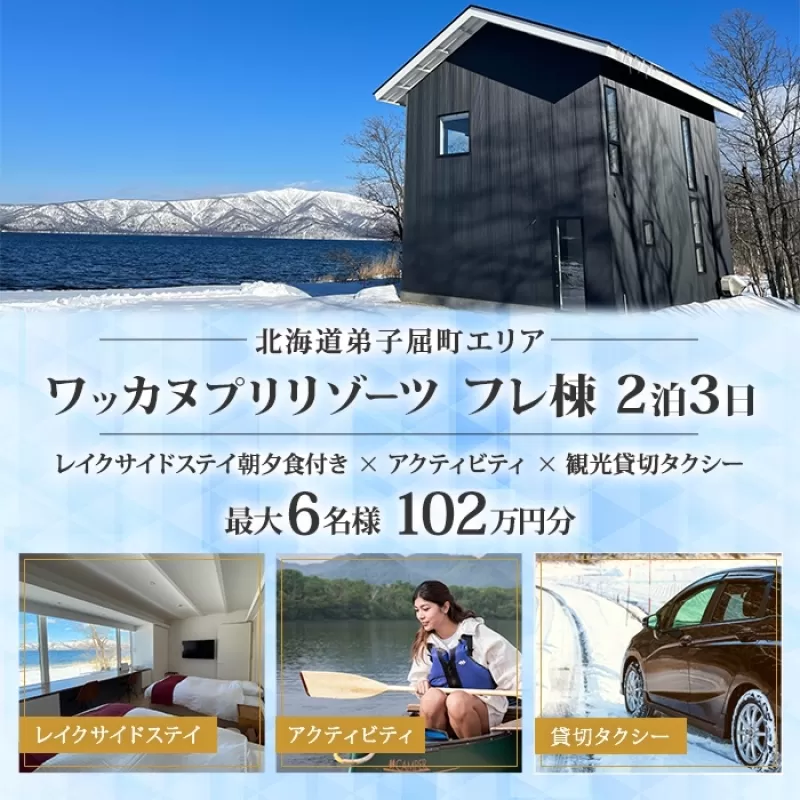 北海道弟子屈町エリア

ワッカヌプリリゾーツ フレ棟 2泊3日

レイクサイドステイ朝夕食付き × アクティビティ × 観光貸切タクシー

最大6名様 102万円分

レイクサイドステイ

アクティビティ

貸切タクシー